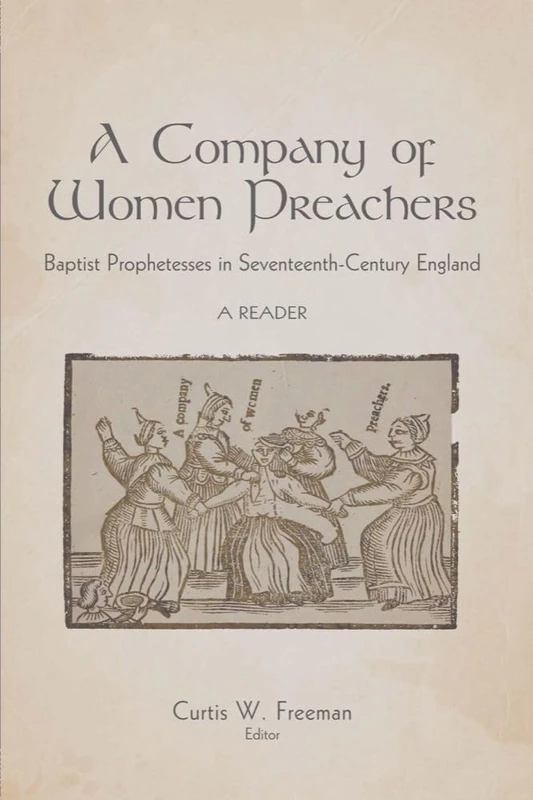 A Company of Women Preachers

Baptist Prophetesses in Seventeenth-Century England

A READER

A company

of women

Preachers.

Curtis W. Freeman
Editor